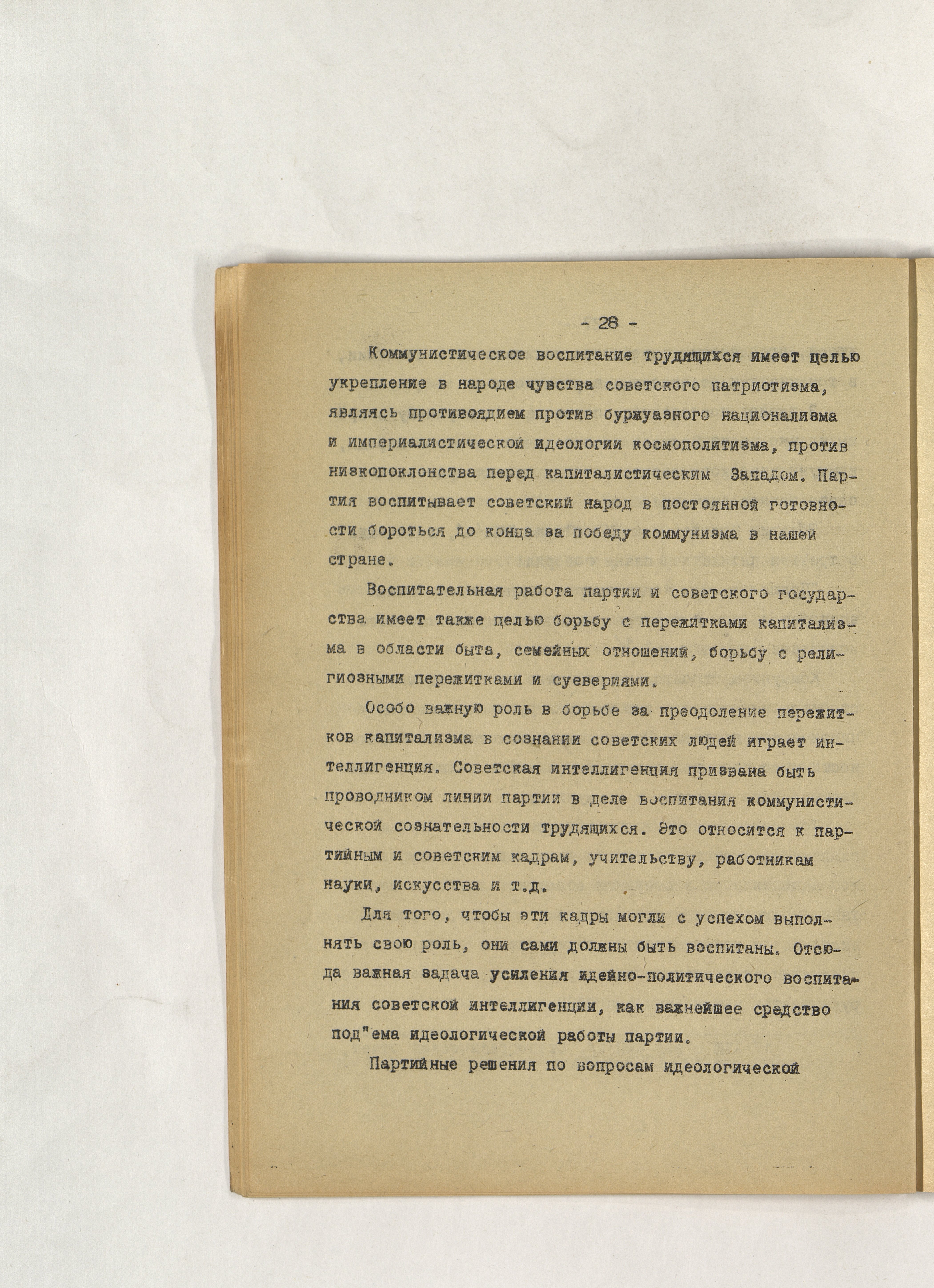 - 28 -

Коммунистическое воспитание трудящихся имеет целью укрепление в народе чувства советского патриотизма, являясь противоядием против буржуазного национализма и империалистической идеологии космополитизма, против низкопоклонства перед капиталистическим Западом. Партия воспитывает советский народ в постоянной готовности бороться до конца за победу коммунизма в нашей стране.

Воспитательная работа партии и советского государства имеет также целью борьбу с пережитками капитализма в области быта, семейных отношений, борьбу с религиозными пережитками и суевериями.

Особо важную роль в борьбе за преодоление пережитков капитализма в сознании советских людей играет интеллигенция. Советская интеллигенция призвана быть проводником линии партии в деле воспитания коммунистической сознательности трудящихся. Это относится к партийным и советским кадрам, учительству, работникам науки, искусства и т.д.

Для того, чтобы эти кадры могли с успехом выполнять свою роль, они сами должны быть воспитаны. Отсюда важная задача усиления идейно-политического воспитания советской интеллигенции, как важнейшее средство под"ема идеологической работы партии.

Партийные решения по вопросам идеологической